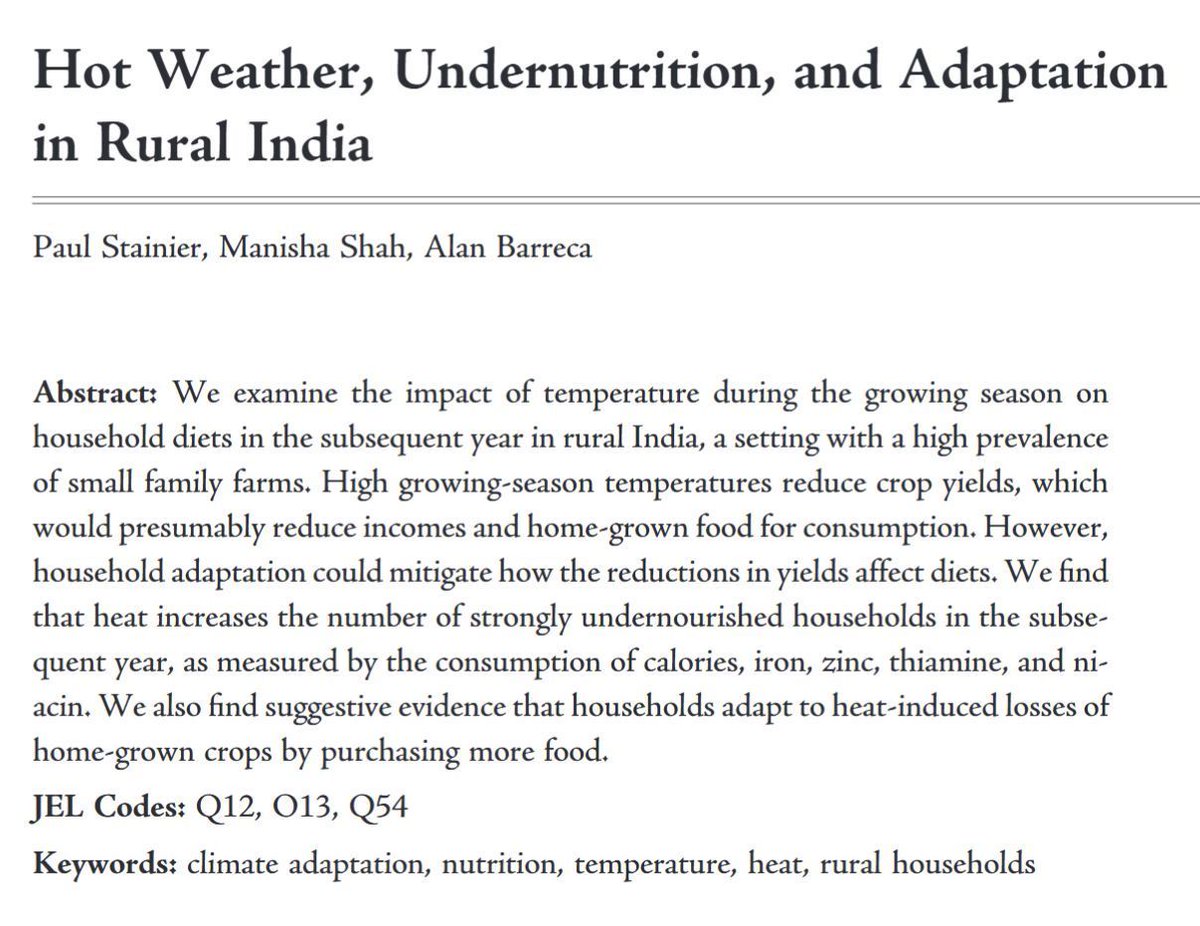 Hot Weather, Undernutrition, and Adaptation in Rural India

Paul Stainier, Manisha Shah, Alan Barreca

Abstract: We examine the impact of temperature during the growing season on household diets in the subsequent year in rural India, a setting with a high prevalence of small family farms. High growing-season temperatures reduce crop yields, which would presumably reduce incomes and home-grown food for consumption. However, household adaptation could mitigate how the reductions in yields affect diets. We find that heat increases the number of strongly undernourished households in the subsequent year, as measured by the consumption of calories, iron, zinc, thiamine, and niacin. We also find suggestive evidence that households adapt to heat-induced losses of home-grown crops by purchasing more food.

JEL Codes: Q12, O13, Q54

Keywords: climate adaptation, nutrition, temperature, heat, rural households